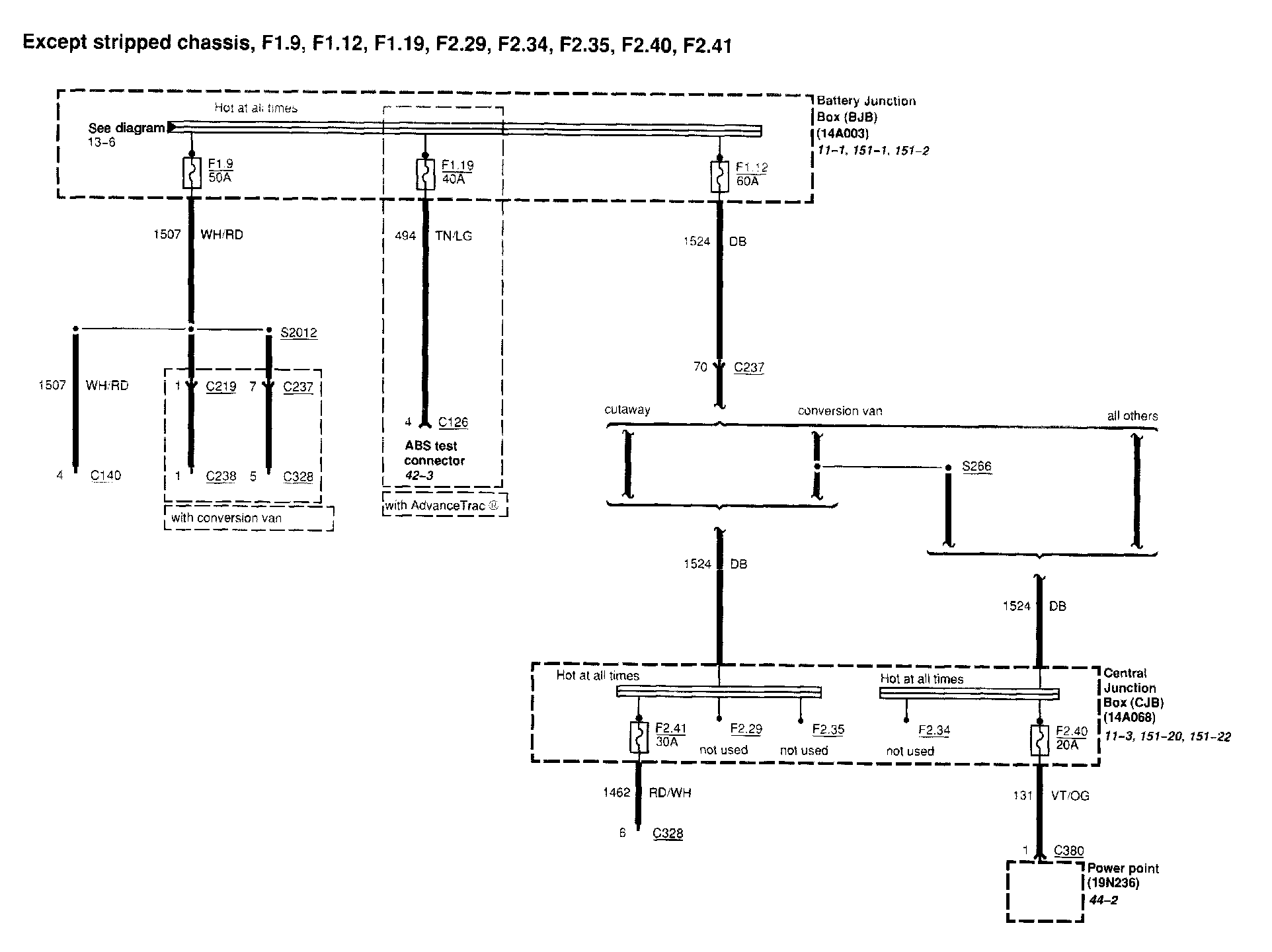 Except stripped chassis, F1.9, F1.12, F1.19, F2.29, F2.34, F2.35, F2.40, F2.41

Hot at all times

See diagram
13-6

Battery Junction Box (BJB) (14A003)
11-1, 151-1, 151-2

F1.9
50A

F1.19
40A

F1.12
60A

1507 WH/RD

494 TN/LG

1524 DB

S2012

1507 WH/RD

1 C219 7 C237

4 C140

1 C238 5 C328

with conversion van

4 C126

ABS test connector
42-3

with AdvanceTrac ®

70 C237

cutaway

conversion van

all others

S266

1524 DB

1524 DB

Hot at all times

Hot at all times

Central Junction Box (CJB) (14A068)
11-3, 151-20, 151-22

F2.41
30A

F2.29
not used

F2.35
not used

F2.34
not used

F2.40
20A

1462 RD/WH

6 C328

131 VT/OG

1 C380

Power point (19N236)
44-2